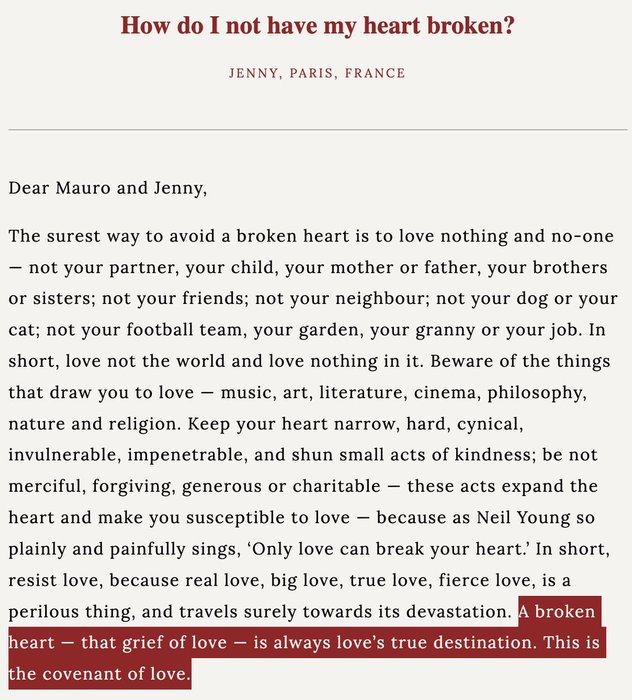 How do I not have my heart broken?

JENNY, PARIS, FRANCE

Dear Mauro and Jenny,

The surest way to avoid a broken heart is to love nothing and no-one — not your partner, your child, your mother or father, your brothers or sisters; not your friends; not your neighbour; not your dog or your cat; not your football team, your garden, your granny or your job. In short, love not the world and love nothing in it. Beware of the things that draw you to love — music, art, literature, cinema, philosophy, nature and religion. Keep your heart narrow, hard, cynical, invulnerable, impenetrable, and shun small acts of kindness; be not merciful, forgiving, generous or charitable — these acts expand the heart and make you susceptible to love — because as Neil Young so plainly and painfully sings, ‘Only love can break your heart.’ In short, resist love, because real love, big love, true love, fierce love, is a perilous thing, and travels surely towards its devastation. A broken heart — that grief of love — is always love’s true destination. This is the covenant of love.